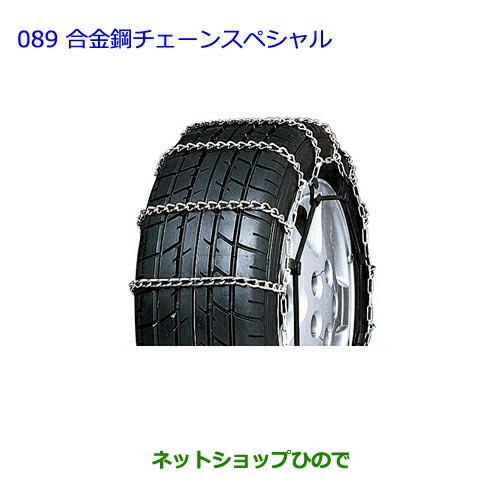 089 合金鋼チェーンスペシャル

ネットショップひので